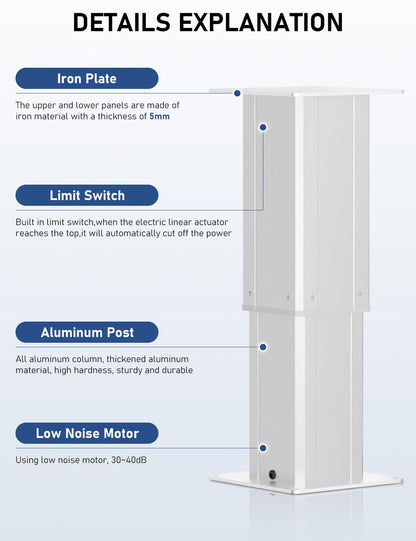 DETAILS EXPLANATION

Iron Plate

The upper and lower panels are made of iron material with a thickness of 5mm

Limit Switch

Built in limit switch,when the electric linear actuator reaches the top,it will automatically cut off the power

Aluminum Post

All aluminum column, thickened aluminum material, high hardness, sturdy and durable

Low Noise Motor

Using low noise motor, 30~40dB